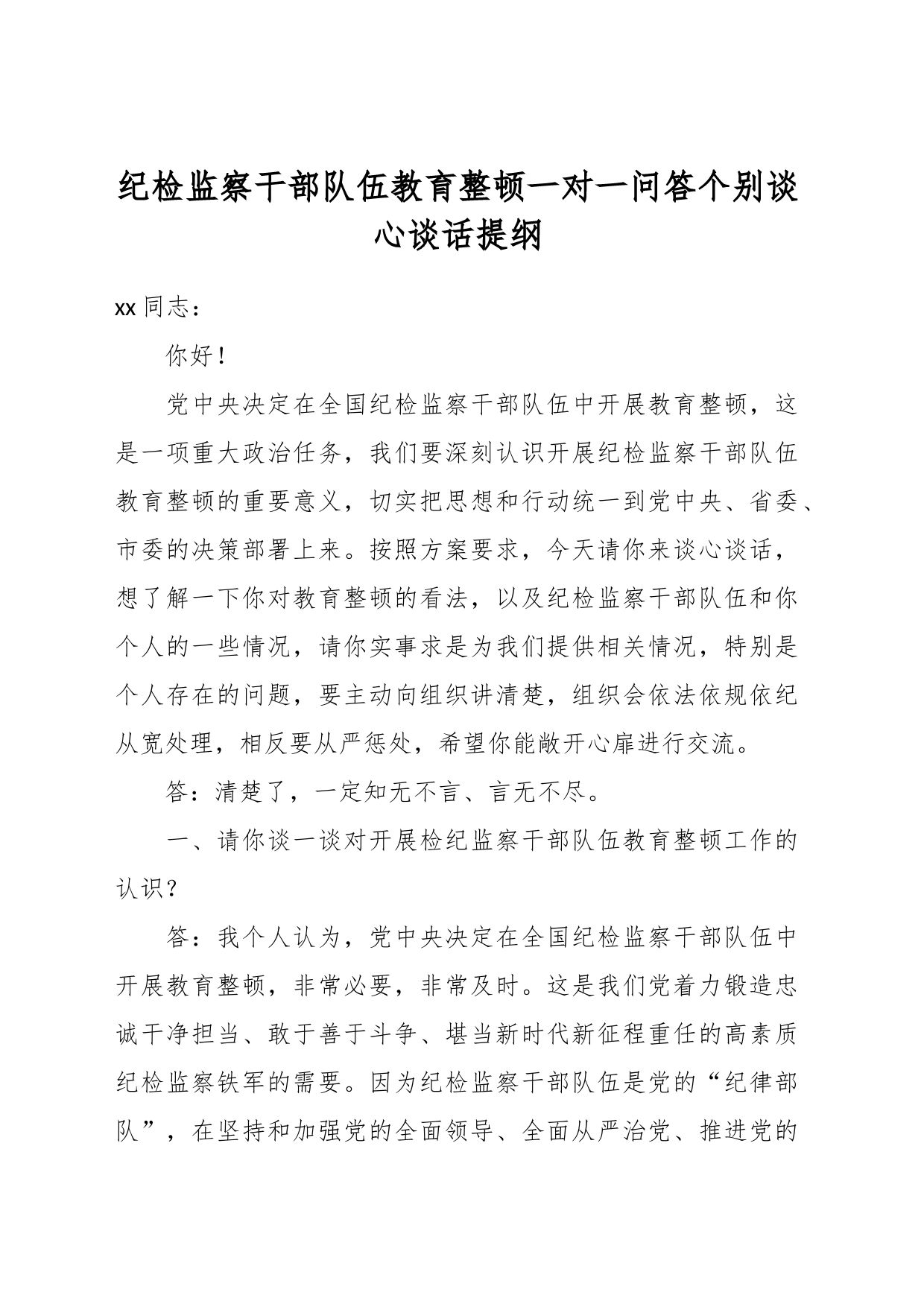 纪检监察干部队伍教育整顿一对一问答个别谈心谈话提纲

xx 同志：

你好！

党中央决定在全国纪检监察干部队伍中开展教育整顿，这是一项重大政治任务，我们要深刻认识开展纪检监察干部队伍教育整顿的重要意义，切实把思想和行动统一到党中央、省委、市委的决策部署上来。按照方案要求，今天请你来谈心谈话，想了解一下你对教育整顿的看法，以及纪检监察干部队伍和你个人的一些情况，请你实事求是为我们提供相关情况，特别是个人存在的问题，要主动向组织讲清楚，组织会依法依规依纪从宽处理，相反要从严惩处，希望你能敞开心扉进行交流。

答：清楚了，一定知无不言、言无不尽。

一、请你谈一谈对开展检纪监察干部队伍教育整顿工作的认识？

答：我个人认为，党中央决定在全国纪检监察干部队伍中开展教育整顿，非常必要，非常及时。这是我们党着力锻造忠诚干净担当、敢于善于斗争、堪当新时代新征程重任的高素质纪检监察铁军的需要。因为纪检监察干部队伍是党的“纪律部队”，在坚持和加强党的全面领导、全面从严治党、推进党的